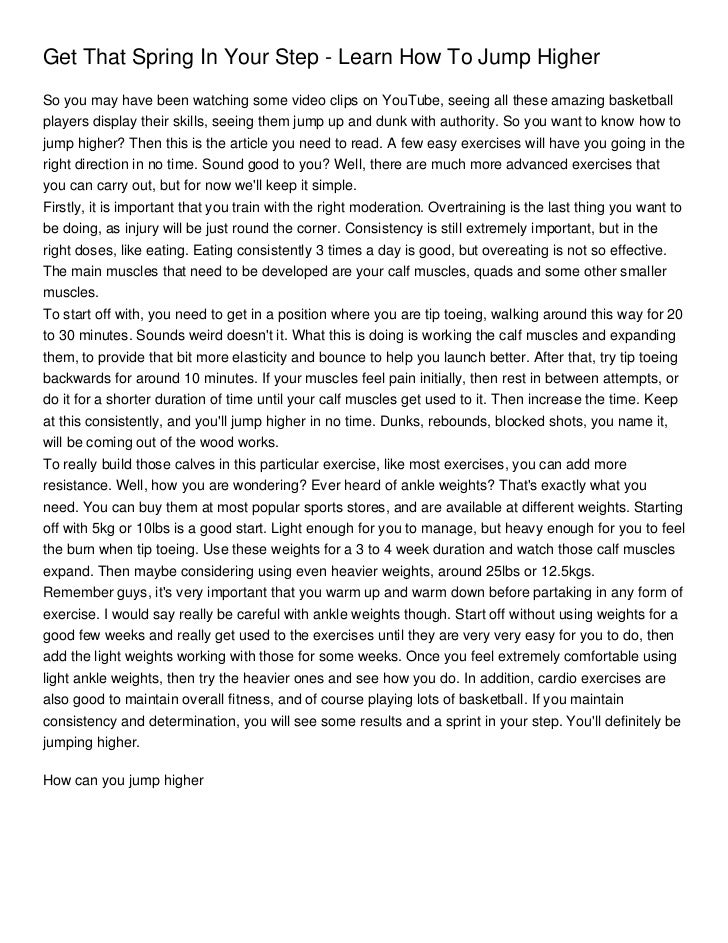 Get That Spring In Your Step - Learn How To Jump Higher

So you may have been watching some video clips on YouTube, seeing all these amazing basketball players display their skills, seeing them jump up and dunk with authority. So you want to know how to jump higher? Then this is the article you need to read. A few easy exercises will have you going in the right direction in no time. Sound good to you? Well, there are much more advanced exercises that you can carry out, but for now we'll keep it simple.

Firstly, it is important that you train with the right moderation. Overtraining is the last thing you want to be doing, as injury will be just round the corner. Consistency is still extremely important, but in the right doses, like eating. Eating consistently 3 times a day is good, but overeating is not so effective. The main muscles that need to be developed are your calf muscles, quads and some other smaller muscles.

To start off with, you need to get in a position where you are tip toeing, walking around this way for 20 to 30 minutes. Sounds weird doesn't it. What this is doing is working the calf muscles and expanding them, to provide that bit more elasticity and bounce to help you launch better. After that, try tip toeing backwards for around 10 minutes. If your muscles feel pain initially, then rest in between attempts, or do it for a shorter duration of time until your calf muscles get used to it. Then increase the time. Keep at this consistently, and you'll jump higher in no time. Dunks, rebounds, blocked shots, you name it, will be coming out of the wood works.

To really build those calves in this particular exercise, like most exercises, you can add more resistance. Well, how you are wondering? Ever heard of ankle weights? That's exactly what you need. You can buy them at most popular sports stores, and are available at different weights. Starting off with 5kg or 10lbs is a good start. Light enough for you to manage, but heavy enough for you to feel the burn when tip toeing. Use these weights for a 3 to 4 week duration and watch those calf muscles expand. Then maybe considering using even heavier weights, around 25lbs or 12.5kgs.

Remember guys, it's very important that you warm up and warm down before partaking in any form of exercise. I would say really be careful with ankle weights though. Start off without using weights for a good few weeks and really get used to the exercises until they are very very easy for you to do, then add the light weights working with those for some weeks. Once you feel extremely comfortable using light ankle weights, then try the heavier ones and see how you do. In addition, cardio exercises are also good to maintain overall fitness, and of course playing lots of basketball. If you maintain consistency and determination, you will see some results and a sprint in your step. You'll definitely be jumping higher.

How can you jump higher